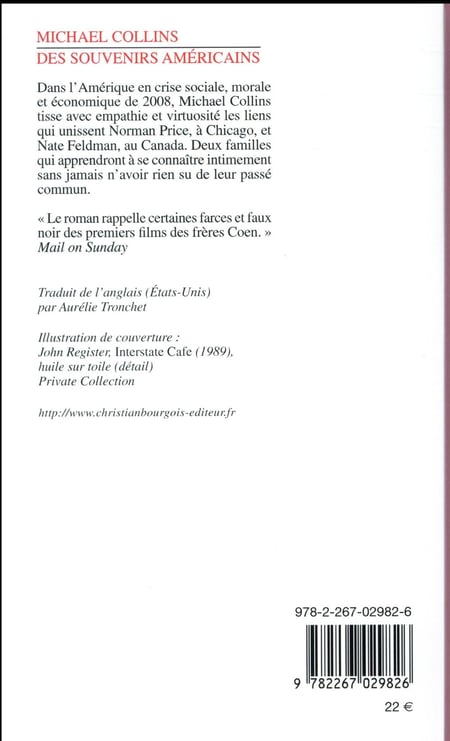 MICHAEL COLLINS
DES SOUVENIRS AMÉRICAINS

Dans l'Amérique en crise sociale, morale et économique de 2008, Michael Collins tisse avec empathie et virtuosité les liens qui unissent Norman Price, à Chicago, et Nate Feldman, au Canada. Deux familles qui apprendront à se connaître intimement sans jamais n'avoir rien su de leur passé commun.

« Le roman rappelle certaines farces et faux noir des premiers films des frères Coen. »
Mail on Sunday

Traduit de l'anglais (États-Unis)
par Aurélie Tronchet

Illustration de couverture :
John Register, Interstate Cafe (1989),
huile sur toile (détail)
Private Collection

http://www.christianbourgois-editeur.fr

978-2-267-02982-6

9 782267 029826

22 €